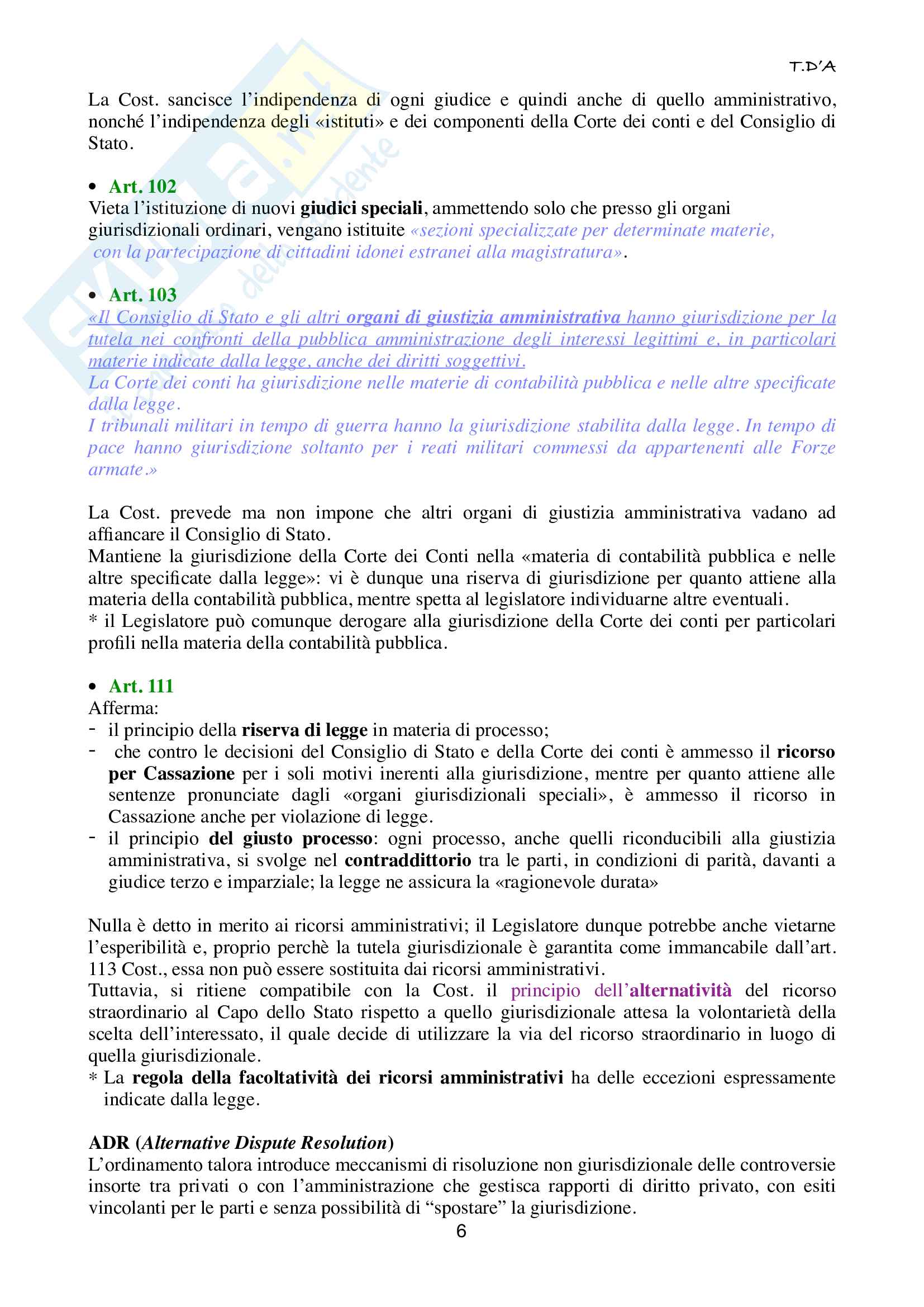 T.D'A

La Cost. sancisce l'indipendenza di ogni giudice e quindi anche di quello amministrativo, nonché l'indipendenza degli «istituti» e dei componenti della Corte dei conti e del Consiglio di Stato.

• Art. 102
Vieta l'istituzione di nuovi giudici speciali, ammettendo solo che presso gli organi giurisdizionali ordinari, vengano istituite «sezioni specializzate per determinate materie, con la partecipazione di cittadini idonei estranei alla magistratura».

• Art. 103
«Il Consiglio di Stato e gli altri organi di giustizia amministrativa hanno giurisdizione per la tutela nei confronti della pubblica amministrazione degli interessi legittimi e, in particolari materie indicate dalla legge, anche dei diritti soggettivi.
La Corte dei conti ha giurisdizione nelle materie di contabilità pubblica e nelle altre specificate dalla legge.
I tribunali militari in tempo di guerra hanno la giurisdizione stabilita dalla legge. In tempo di pace hanno giurisdizione soltanto per i reati militari commessi da appartenenti alle Forze armate.»

La Cost. prevede ma non impone che altri organi di giustizia amministrativa vadano ad affiancare il Consiglio di Stato.
Mantiene la giurisdizione della Corte dei Conti nella «materia di contabilità pubblica e nelle altre specificate dalla legge»: vi è dunque una riserva di giurisdizione per quanto attiene alla materia della contabilità pubblica, mentre spetta al legislatore individuarne altre eventuali.
* il Legislatore può comunque derogare alla giurisdizione della Corte dei conti per particolari profili nella materia della contabilità pubblica.

• Art. 111
Afferma:
- il principio della riserva di legge in materia di processo;
- che contro le decisioni del Consiglio di Stato e della Corte dei conti è ammesso il ricorso per Cassazione per i soli motivi inerenti alla giurisdizione, mentre per quanto attiene alle sentenze pronunciate dagli «organi giurisdizionali speciali», è ammesso il ricorso in Cassazione anche per violazione di legge.
- il principio del giusto processo: ogni processo, anche quelli riconducibili alla giustizia amministrativa, si svolge nel contraddittorio tra le parti, in condizioni di parità, davanti a giudice terzo e imparziale; la legge ne assicura la «ragionevole durata»

Nulla è detto in merito ai ricorsi amministrativi; il Legislatore dunque potrebbe anche vietarne l'esperibilità e, proprio perchè la tutela giurisdizionale è garantita come immancabile dall'art. 113 Cost., essa non può essere sostituita dai ricorsi amministrativi.
Tuttavia, si ritiene compatibile con la Cost. il principio dell'alternatività del ricorso straordinario al Capo dello Stato rispetto a quello giurisdizionale attesa la volontarietà della scelta dell'interessato, il quale decide di utilizzare la via del ricorso straordinario in luogo di quella giurisdizionale.
* La regola della facoltatività dei ricorsi amministrativi ha delle eccezioni espressamente indicate dalla legge.

ADR (Alternative Dispute Resolution)
L'ordinamento talora introduce meccanismi di risoluzione non giurisdizionale delle controversie insorte tra privati o con l'amministrazione che gestisca rapporti di diritto privato, con esiti vincolanti per le parti e senza possibilità di "spostare" la giurisdizione.

6